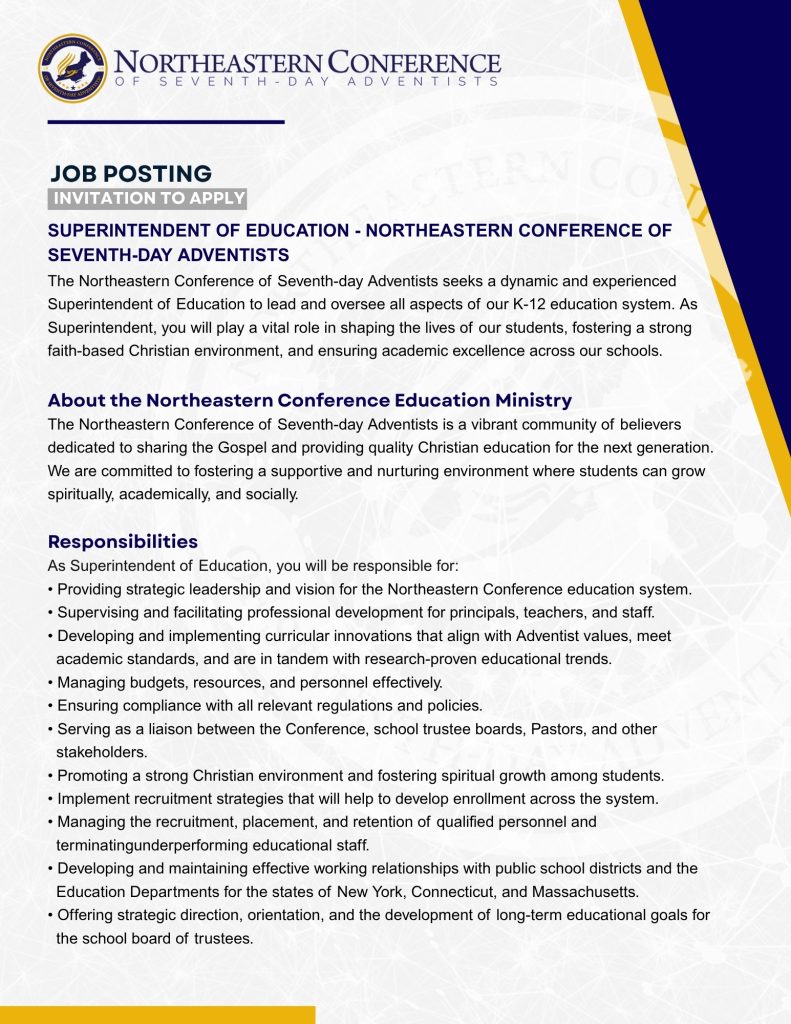 NORTHEASTERN CONFERENCE
OF SEVENTH-DAY ADVENTISTS

JOB POSTING
INVITATION TO APPLY

SUPERINTENDENT OF EDUCATION - NORTHEASTERN CONFERENCE OF SEVENTH-DAY ADVENTISTS

The Northeastern Conference of Seventh-day Adventists seeks a dynamic and experienced Superintendent of Education to lead and oversee all aspects of our K-12 education system. As Superintendent, you will play a vital role in shaping the lives of our students, fostering a strong faith-based Christian environment, and ensuring academic excellence across our schools.

About the Northeastern Conference Education Ministry

The Northeastern Conference of Seventh-day Adventists is a vibrant community of believers dedicated to sharing the Gospel and providing quality Christian education for the next generation. We are committed to fostering a supportive and nurturing environment where students can grow spiritually, academically, and socially.

Responsibilities

As Superintendent of Education, you will be responsible for:
• Providing strategic leadership and vision for the Northeastern Conference education system.
• Supervising and facilitating professional development for principals, teachers, and staff.
• Developing and implementing curricular innovations that align with Adventist values, meet academic standards, and are in tandem with research-proven educational trends.
• Managing budgets, resources, and personnel effectively.
• Ensuring compliance with all relevant regulations and policies.
• Serving as a liaison between the Conference, school trustee boards, Pastors, and other stakeholders.
• Promoting a strong Christian environment and fostering spiritual growth among students.
• Implement recruitment strategies that will help to develop enrollment across the system.
• Managing the recruitment, placement, and retention of qualified personnel and terminatingunderperforming educational staff.
• Developing and maintaining effective working relationships with public school districts and the Education Departments for the states of New York, Connecticut, and Massachusetts.
• Offering strategic direction, orientation, and the development of long-term educational goals for the school board of trustees.